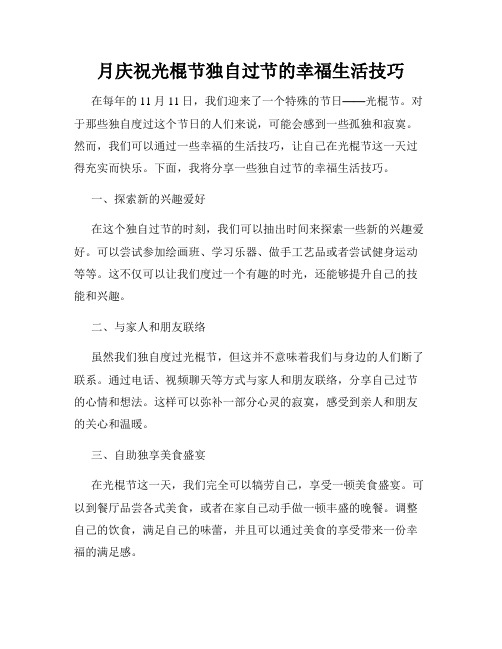 月庆祝光棍节独自过节的幸福生活技巧

在每年的 11 月 11 日，我们迎来了一个特殊的节日——光棍节。对于那些独自度过这个节日的人们来说，可能会感到一些孤独和寂寞。然而，我们可以通过一些幸福的生活技巧，让自己在光棍节这一天过得充实而快乐。下面，我将分享一些独自过节的幸福生活技巧。

一、探索新的兴趣爱好

在这个独自过节的时刻，我们可以抽出时间来探索一些新的兴趣爱好。可以尝试参加绘画班、学习乐器、做手工艺品或者尝试健身运动等等。这不仅可以让我们度过一个有趣的时光，还能够提升自己的技能和兴趣。

二、与家人和朋友联络

虽然我们独自度过光棍节，但这并不意味着我们与身边的人们断了联系。通过电话、视频聊天等方式与家人和朋友联络，分享自己过节的心情和想法。这样可以弥补一部分心灵的寂寞，感受到亲人和朋友的关心和温暖。

三、自助独享美食盛宴

在光棍节这一天，我们完全可以犒劳自己，享受一顿美食盛宴。可以到餐厅品尝各式美食，或者在家自己动手做一顿丰盛的晚餐。调整自己的饮食，满足自己的味蕾，并且可以通过美食的享受带来一份幸福的满足感。